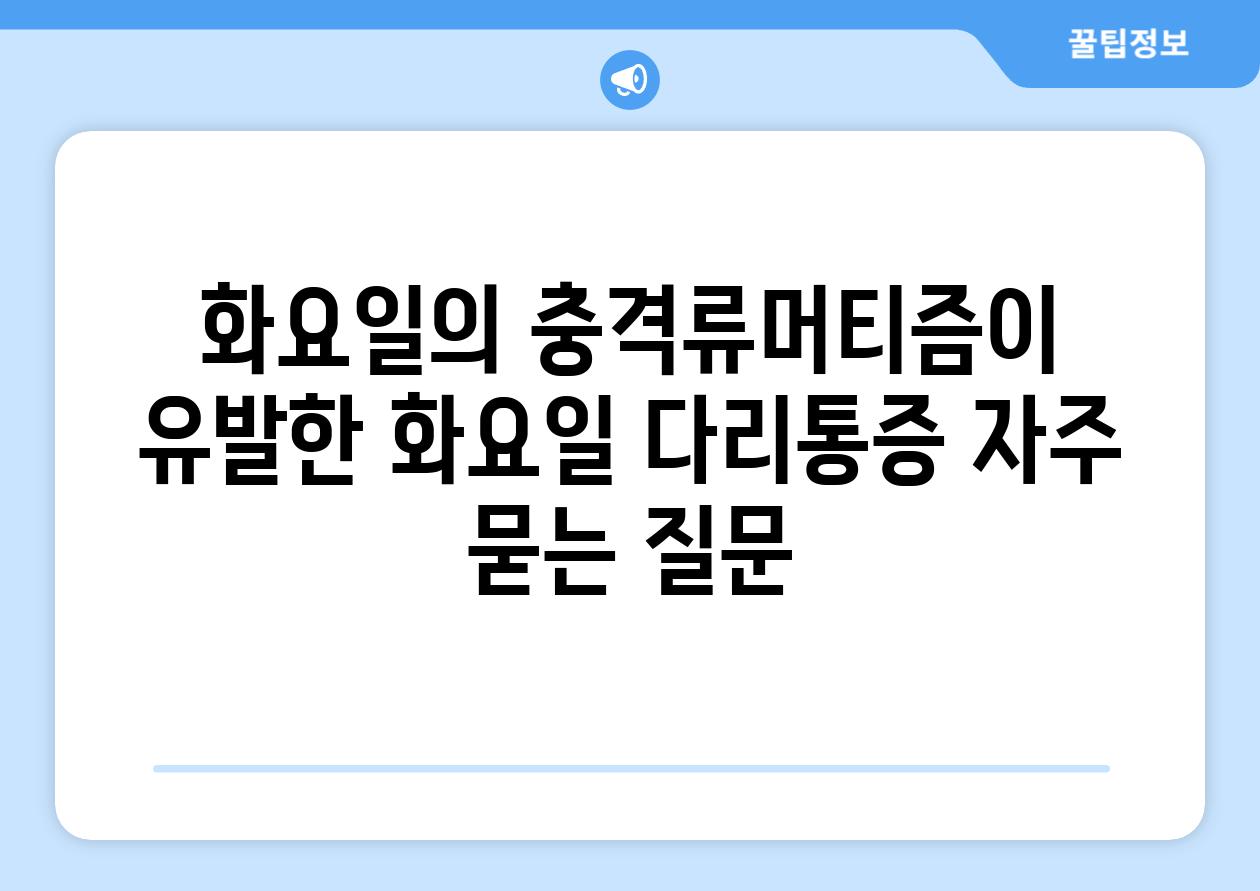 꿀팁정보

화요일의 충격류머티즘이 유발한 화요일 다리통증 자주 묻는 질문